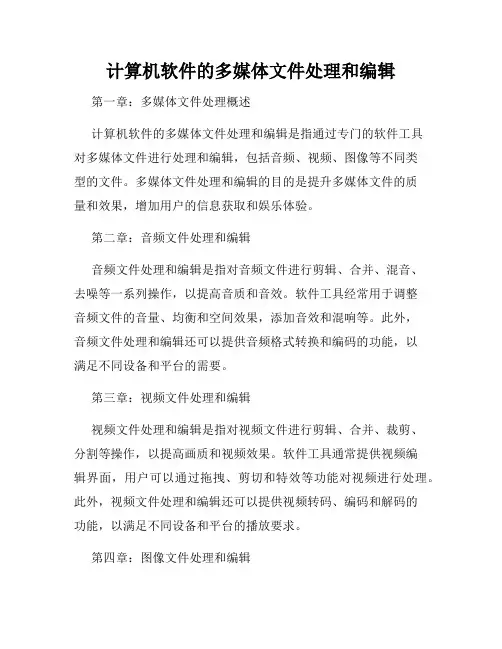 计算机软件的多媒体文件处理和编辑

第一章：多媒体文件处理概述

计算机软件的多媒体文件处理和编辑是指通过专门的软件工具对多媒体文件进行处理和编辑，包括音频、视频、图像等不同类型的文件。多媒体文件处理和编辑的目的是提升多媒体文件的质量和效果，增加用户的信息获取和娱乐体验。

第二章：音频文件处理和编辑

音频文件处理和编辑是指对音频文件进行剪辑、合并、混音、去噪等一系列操作，以提高音质和音效。软件工具经常用于调整音频文件的音量、均衡和空间效果，添加音效和混响等。此外，音频文件处理和编辑还可以提供音频格式转换和编码的功能，以满足不同设备和平台的需要。

第三章：视频文件处理和编辑

视频文件处理和编辑是指对视频文件进行剪辑、合并、裁剪、分割等操作，以提高画质和视频效果。软件工具通常提供视频编辑界面，用户可以通过拖拽、剪切和特效等功能对视频进行处理。此外，视频文件处理和编辑还可以提供视频转码、编码和解码的功能，以满足不同设备和平台的播放要求。

第四章：图像文件处理和编辑